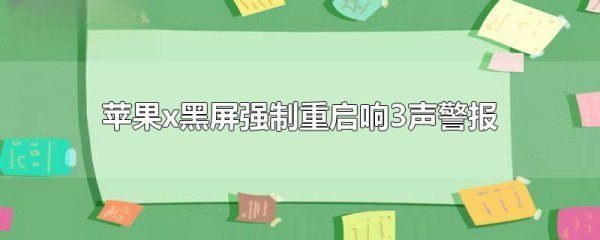 苹果x黑屏强制重启响3声警报